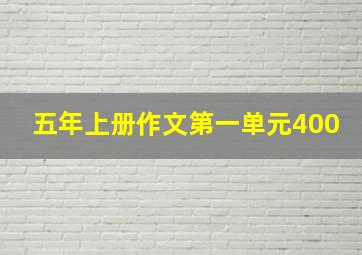 五年上册作文第一单元400